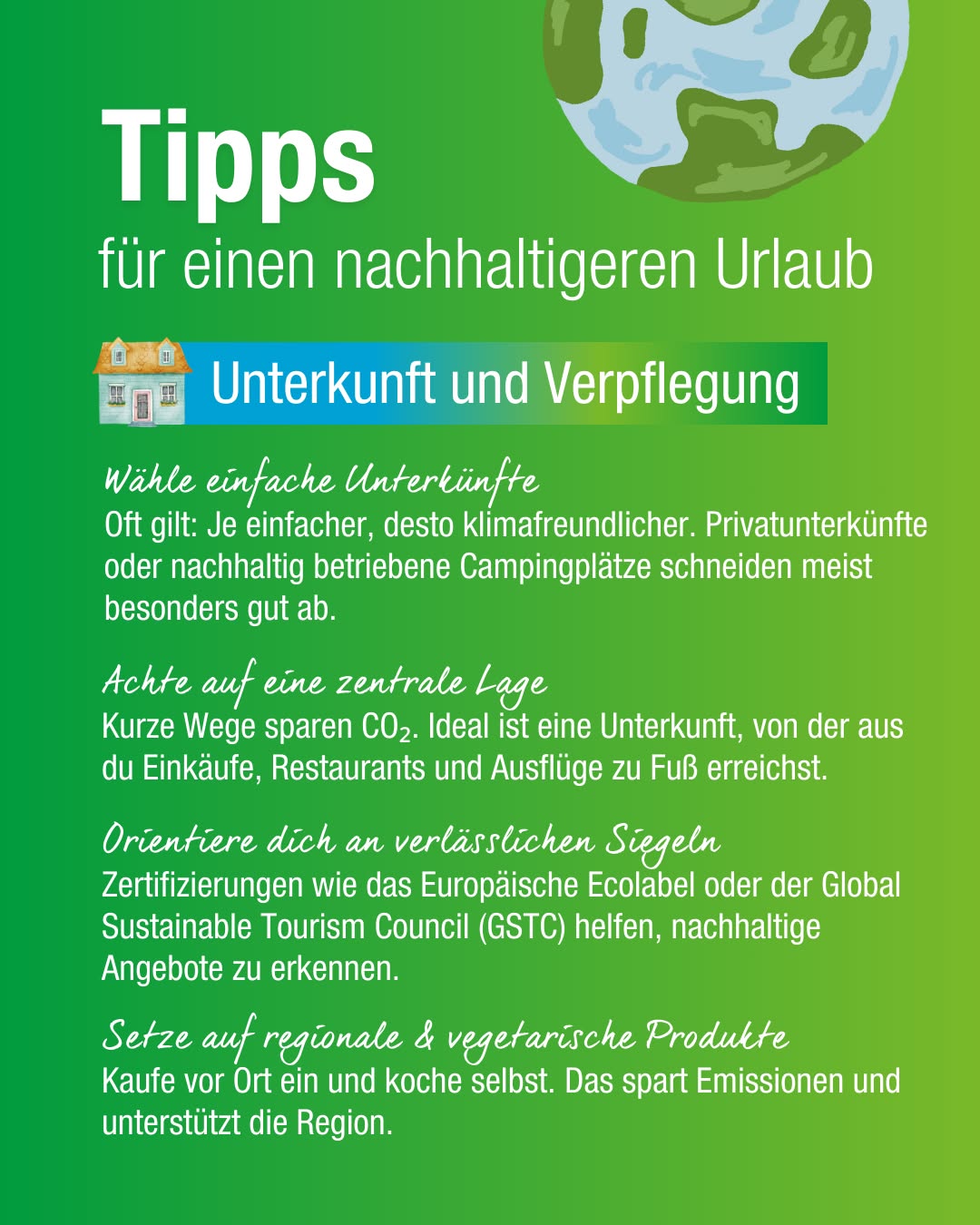 Tipps
für einen nachhaltigeren Urlaub

Unterkunft und Verpflegung

Wähle einfache Unterkünfte
Oft gilt: Je einfacher, desto klimafreundlicher. Privatunterkünfte oder nachhaltig betriebene Campingplätze schneiden meist besonders gut ab.

Achte auf eine zentrale Lage
Kurze Wege sparen $CO_2$. Ideal ist eine Unterkunft, von der aus du Einkäufe, Restaurants und Ausflüge zu Fuß erreichst.

Orientiere dich an verlässlichen Siegeln
Zertifizierungen wie das Europäische Ecolabel oder der Global Sustainable Tourism Council (GSTC) helfen, nachhaltige Angebote zu erkennen.

Setze auf regionale & vegetarische Produkte
Kaufe vor Ort ein und koche selbst. Das spart Emissionen und unterstützt die Region.